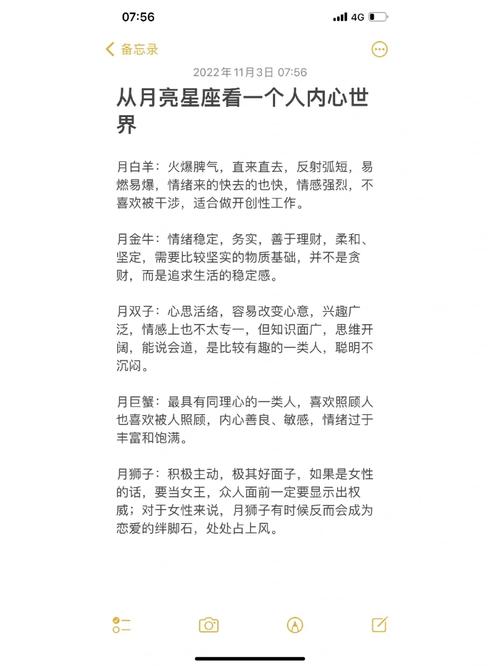 07:56

4G

备忘录

2022年11月3日 07:56

从月亮星座看一个人内心世界

月白羊：火爆脾气，直来直去，反射弧短，易燃易爆，情绪来的快去的也快，情感强烈，不喜欢被干涉，适合做开创性工作。

月金牛：情绪稳定，务实，善于理财，柔和、坚定，需要比较坚实的物质基础，并不是贪财，而是追求生活的稳定感。

月双子：心思活络，容易改变心意，兴趣广泛，情感上也不太专一，但知识面广，思维开阔，能说会道，是比较有趣的一类人，聪明不沉闷。

月巨蟹：最具有同理心的一类人，喜欢照顾人也喜欢被人照顾，内心善良、敏感，情绪过于丰富和饱满。

月狮子：积极主动，极其好面子，如果是女性的话，要当女王，众人面前一定要显示出权威；对于女性来说，月狮子有时候反而会成为恋爱的绊脚石，处处占上风。